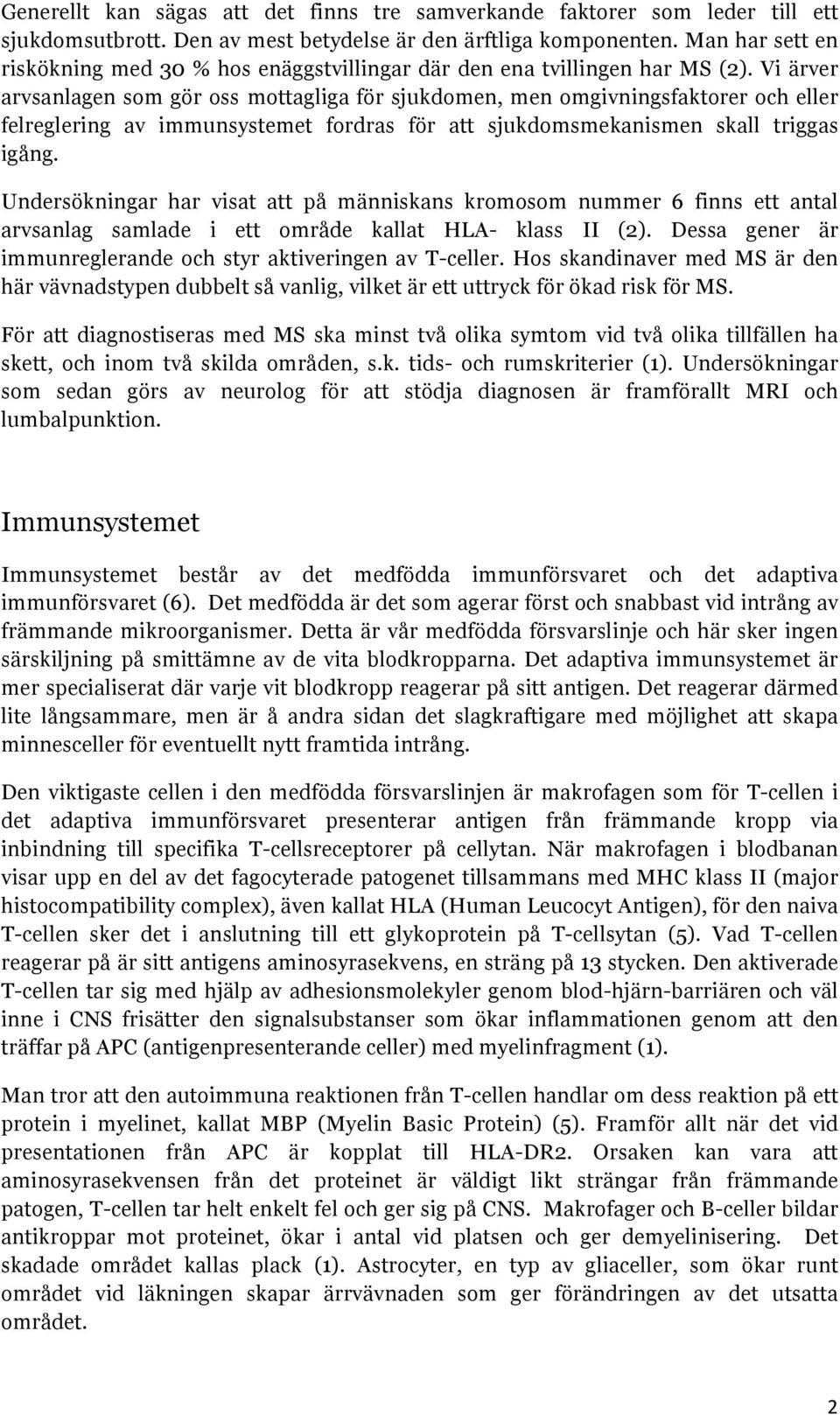 Generellt kan sägas att det finns tre samverkande faktorer som leder till ett sjukdomsutbrott. Den av mest betydelse är den ärftliga komponenten. Man har sett en riskökning med 30 % hos enäggstvillingar där den ena tvillingen har MS (2). Vi ärver arvsanlagen som gör oss mottagliga för sjukdomen, men omgivningsfaktorer och eller felreglering av immunsystemet fordras för att sjukdomsmekanismen skall triggas igång.

Undersökningar har visat att på människans kromosom nummer 6 finns ett antal arvsanlag samlade i ett område kallat HLA- klass II (2). Dessa gener är immunreglerande och styr aktiveringen av T-celler. Hos skandinaver med MS är den här vävnadstypen dubbelt så vanlig, vilket är ett uttryck för ökad risk för MS.

För att diagnostiseras med MS ska minst två olika symtom vid två olika tillfällen ha skett, och inom två skilda områden, s.k. tids- och rumskriterier (1). Undersökningar som sedan görs av neurolog för att stödja diagnosen är framförallt MRI och lumbalpunktion.

Immunsystemet

Immunsystemet består av det medfödda immunförsvaret och det adaptiva immunförsvaret (6). Det medfödda är det som agerar först och snabbast vid intrång av främmande mikroorganismer. Detta är vår medfödda försvarslinje och här sker ingen särskiljning på smittämne av de vita blodkropparna. Det adaptiva immunsystemet är mer specialiserat där varje vit blodkropp reagerar på sitt antigen. Det reagerar därmed lite långsammare, men är å andra sidan det slagkraftigare med möjlighet att skapa minnesceller för eventuellt nytt framtida intrång.

Den viktigaste cellen i den medfödda försvarslinjen är makrofagen som för T-cellen i det adaptiva immunförsvaret presenterar antigen från främmande kropp via inbindning till specifika T-cellsreceptorer på cellytan. När makrofagen i blodbanan visar upp en del av det fagocyterade patogenet tillsammans med MHC klass II (major histocompatibility complex), även kallat HLA (Human Leucocyt Antigen), för den naiva T-cellen sker det i anslutning till ett glykoprotein på T-cellsytan (5). Vad T-cellen reagerar på är sitt antigens aminosyrasekvens, en sträng på 13 stycken. Den aktiverade T-cellen tar sig med hjälp av adhesionsmolekyler genom blod-hjärn-barriären och väl inne i CNS frisätter den signalsubstanser som ökar inflammationen genom att den träffar på APC (antigenpresenterande celler) med myelinfragment (1).

Man tror att den autoimmuna reaktionen från T-cellen handlar om dess reaktion på ett protein i myelinet, kallat MBP (Myelin Basic Protein) (5). Framför allt när det vid presentationen från APC är kopplat till HLA-DR2. Orsaken kan vara att aminosyrasekvensen från det proteinet är väldigt likt strängar från främmande patogen, T-cellen tar helt enkelt fel och ger sig på CNS. Makrofager och B-celler bildar antikroppar mot proteinet, ökar i antal vid platsen och ger demyelinisering. Det skadade området kallas plack (1). Astrocyter, en typ av gliaceller, som ökar runt området vid läkningen skapar ärrvävnaden som ger förändringen av det utsatta området.

2